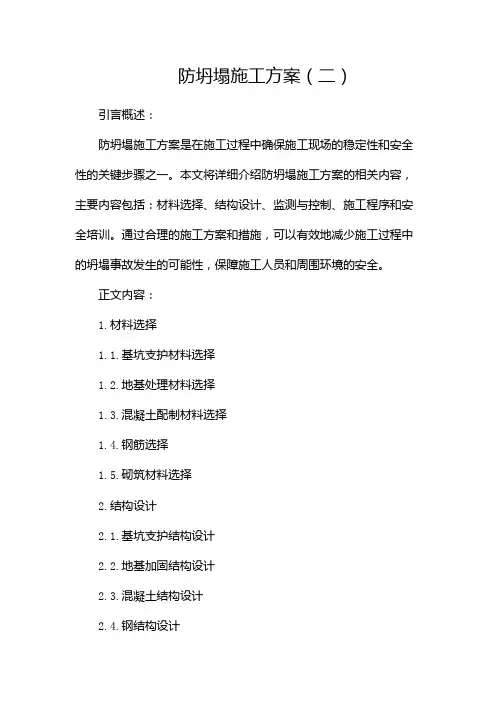 防坍塌施工方案（二）

引言概述：

防坍塌施工方案是在施工过程中确保施工现场的稳定性和安全性的关键步骤之一。本文将详细介绍防坍塌施工方案的相关内容，主要内容包括：材料选择、结构设计、监测与控制、施工程序和安全培训。通过合理的施工方案和措施，可以有效地减少施工过程中的坍塌事故发生的可能性，保障施工人员和周围环境的安全。

正文内容：

1.材料选择

1.1.基坑支护材料选择

1.2.地基处理材料选择

1.3.混凝土配制材料选择

1.4.钢筋选择

1.5.砌筑材料选择

2.结构设计

2.1.基坑支护结构设计

2.2.地基加固结构设计

2.3.混凝土结构设计

2.4.钢结构设计